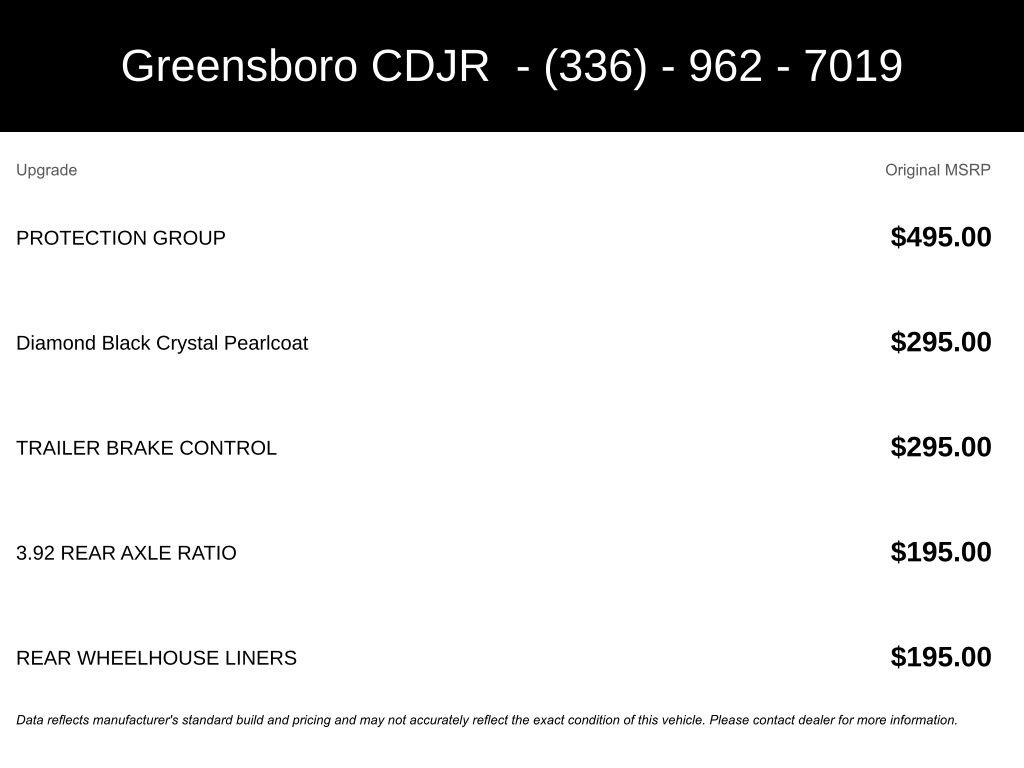 Greensboro CDJR - (336) - 962 - 7019

| Upgrade | Original MSRP |
|---|---|
| PROTECTION GROUP | \$495.00 |
| Diamond Black Crystal Pearlcoat | \$295.00 |
| TRAILER BRAKE CONTROL | \$295.00 |
| 3.92 REAR AXLE RATIO | \$195.00 |
| REAR WHEELHOUSE LINERS | \$195.00 |

Data reflects manufacturer's standard build and pricing and may not accurately reflect the exact condition of this vehicle. Please contact dealer for more information.